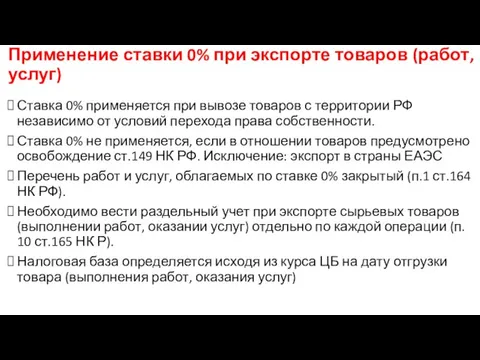 Применение ставки 0% при экспорте товаров (работ, услуг)

Ставка 0% применяется при вывозе товаров с территории РФ независимо от условий перехода права собственности.

Ставка 0% не применяется, если в отношении товаров предусмотрено освобождение ст.149 НК РФ. Исключение: экспорт в страны ЕАЭС

Перечень работ и услуг, облагаемых по ставке 0% закрытый (п.1 ст.164 НК РФ).

Необходимо вести раздельный учет при экспорте сырьевых товаров (выполнении работ, оказании услуг) отдельно по каждой операции (п. 10 ст.165 НК Р).

Налоговая база определяется исходя из курса ЦБ на дату отгрузки товара (выполнения работ, оказания услуг)